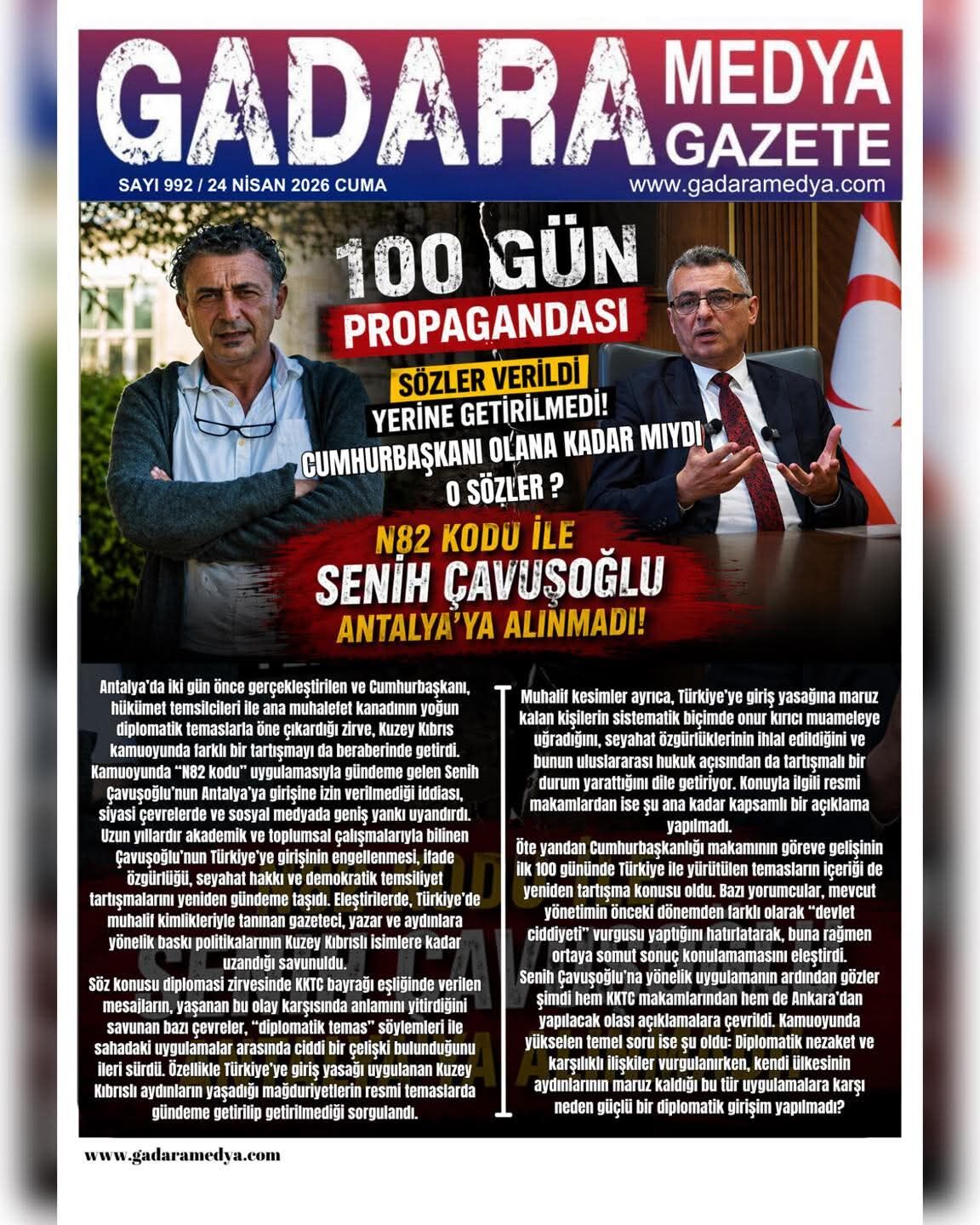 GADARA MEDYA GAZETE

SAYI 992 / 24 NİSAN 2026 CUMA

www.gadaramedya.com

100 GÜN PROPAGANDASI

SÖZLER VERİLDİ YERİNE GETİRİLMEDİ! CUMHURBAŞKANI OLANA KADAR MIYDI O SÖZLER ?

N82 KODU İLE SENİH ÇAVUŞOĞLU ANTALYA'YA ALINMADI!

Antalya'da iki gün önce gerçekleştirilen ve Cumhurbaşkanı, hükümet temsilcileri ile ana muhalefet kanadının yoğun diplomatik temaslarla öne çıkardığı zirve, Kuzey Kıbrıs kamuoyunda farklı bir tartışmayı da beraberinde getirdi. Kamuoyunda "N82 kodu" uygulamasıyla gündeme gelen Senih Çavuşoğlu'nun Antalya'ya girişine izin verilmediği iddiası, siyasi çevrelerde ve sosyal medyada geniş yankı uyandırdı. Uzun yıllardır akademik ve toplumsal çalışmalarıyla bilinen Çavuşoğlu'nun Türkiye'ye girişinin engellenmesi, ifade özgürlüğü, seyahat hakkı ve demokratik temsiliyet tartışmalarını yeniden gündeme taşıdı. Eleştirilerde, Türkiye'de muhalif kimlikleriyle tanınan gazeteci, yazar ve aydınlara yönelik baskı politikalarının Kuzey Kıbrıslı isimlere kadar uzandığı savunuldu.
Söz konusu diplomasi zirvesinde KKTC bayrağı eşliğinde verilen mesajların, yaşanan bu olay karşısında anlamını yitirdiğini savunan bazı çevreler, "diplomatik temas" söylemleri ile sahadaki uygulamalar arasında ciddi bir çelişki bulunduğunu ileri sürdü. Özellikle Türkiye'ye giriş yasağı uygulanan Kuzey Kıbrıslı aydınların yaşadığı mağduriyetlerin resmi temaslarda gündeme getirilip getirilmediği sorgulandı.

Muhalif kesimler ayrıca, Türkiye'ye giriş yasağına maruz kalan kişilerin sistematik biçimde onur kırıcı muameleye uğradığını, seyahat özgürlüklerinin ihlal edildiğini ve bunun uluslararası hukuk açısından da tartışmalı bir durum yarattığını dile getiriyor. Konuyla ilgili resmi makamlardan ise şu ana kadar kapsamlı bir açıklama yapılmadı.
Öte yandan Cumhurbaşkanlığı makamının göreve gelişinin ilk 100 gününde Türkiye ile yürütülen temasların içeriği de yeniden tartışma konusu oldu. Bazı yorumcular, mevcut yönetimin önceki dönemden farklı olarak "devlet ciddiyeti" vurgusu yaptığını hatırlatarak, buna rağmen ortaya somut sonuç konulamamasını eleştirdi.
Senih Çavuşoğlu'na yönelik uygulamanın ardından gözler şimdi hem KKTC makamlarından hem de Ankara'dan yapılacak olası açıklamalara çevrildi. Kamuoyunda yükselen temel soru ise şu oldu: Diplomatik nezaket ve karşılıklı ilişkiler vurgulanırken, kendi ülkesinin aydınlarının maruz kaldığı bu tür uygulamalara karşı neden güçlü bir diplomatik girişim yapılmadı?

www.gadaramedya.com